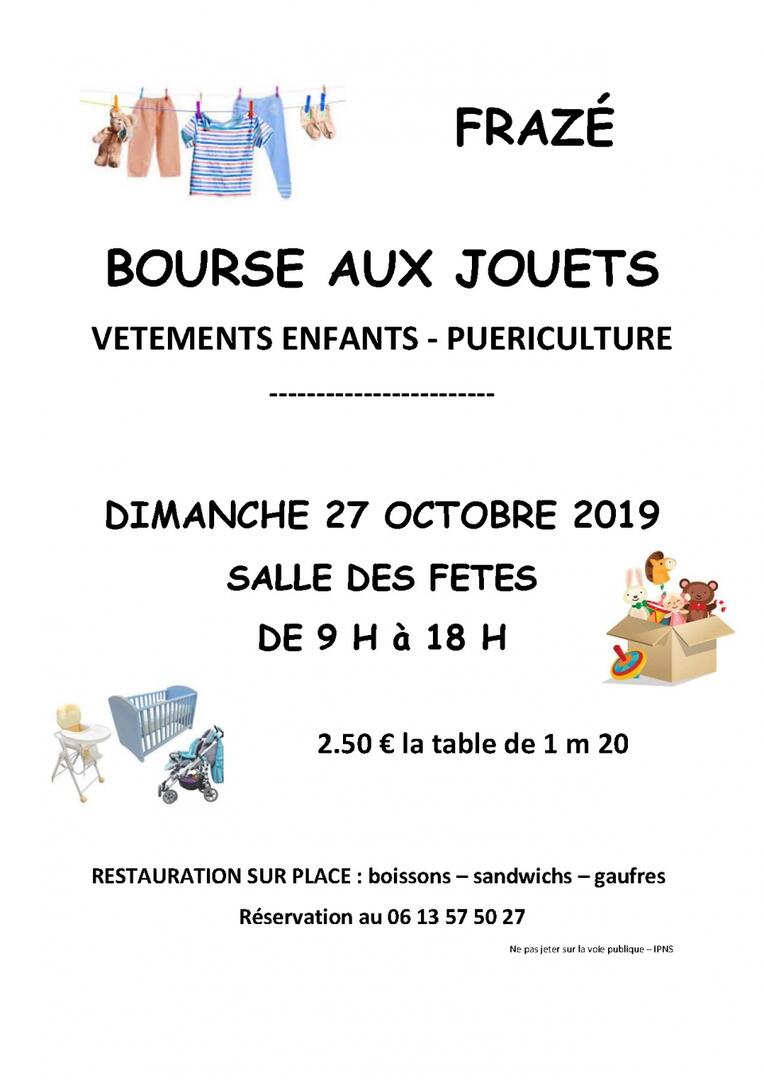 FRAZÉ

BOURSE AUX JOUETS

VETEMENTS ENFANTS - PUERICULTURE

------------------------

DIMANCHE 27 OCTOBRE 2019

SALLE DES FETES

DE 9 H à 18 H

2.50 € la table de 1 m 20

RESTAURATION SUR PLACE : boissons – sandwichs – gaufres

Réservation au 06 13 57 50 27

Ne pas jeter sur la voie publique – IPNS